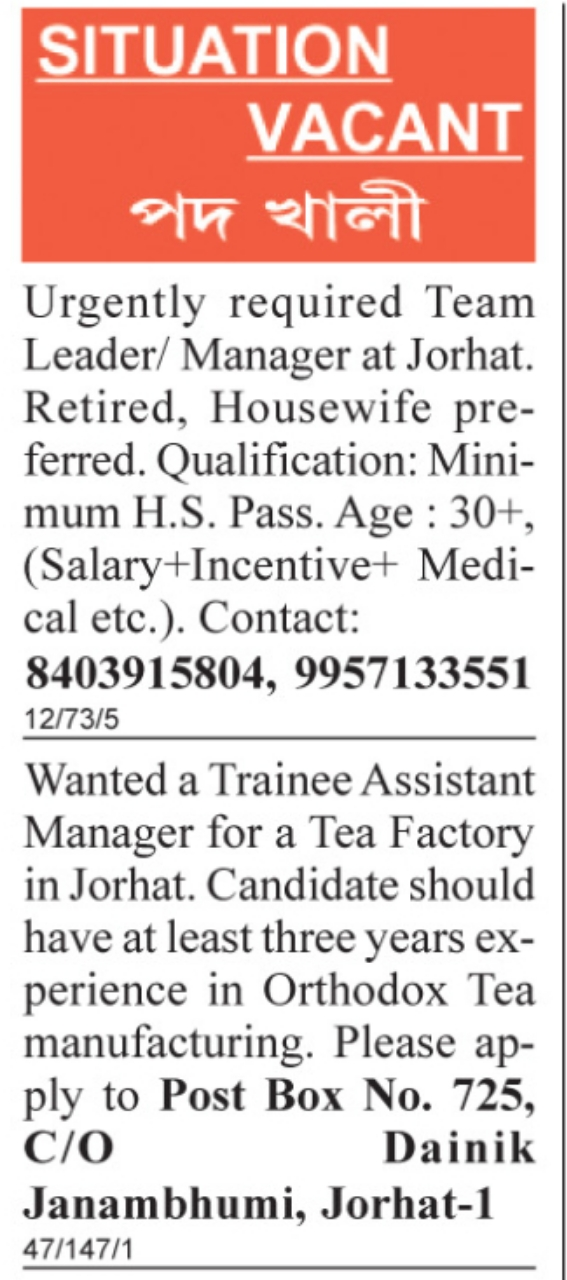 SITUATION VACANT

পদ খালী

Urgently required Team Leader/ Manager at Jorhat. Retired, Housewife preferred. Qualification: Minimum H.S. Pass. Age : 30+, (Salary+Incentive+ Medical etc.). Contact: 8403915804, 9957133551

12/73/5

Wanted a Trainee Assistant Manager for a Tea Factory in Jorhat. Candidate should have at least three years experience in Orthodox Tea manufacturing. Please apply to Post Box No. 725, C/O Dainik Janambhumi, Jorhat-1

47/147/1